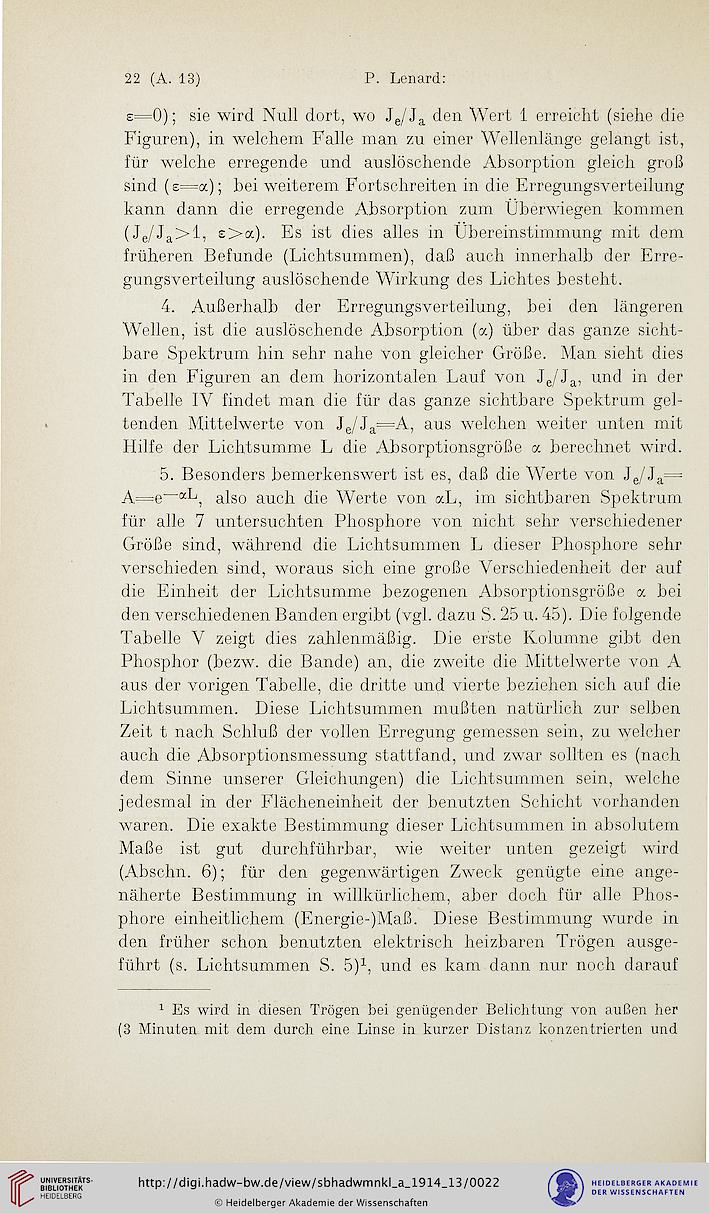 22 (A. 13) P. Lenard:

$\varepsilon=0$); sie wird Null dort, wo $J_e/J_a$ den Wert 1 erreicht (siehe die Figuren), in welchem Falle man zu einer Wellenlänge gelangt ist, für welche erregende und auslöschende Absorption gleich groß sind ($\varepsilon=\alpha$); bei weiterem Fortschreiten in die Erregungsverteilung kann dann die erregende Absorption zum Überwiegen kommen ($J_e/J_a>1$, $\varepsilon>\alpha$). Es ist dies alles in Übereinstimmung mit dem früheren Befunde (Lichtsummen), daß auch innerhalb der Erregungsverteilung auslöschende Wirkung des Lichtes besteht.

4. Außerhalb der Erregungsverteilung, bei den längeren Wellen, ist die auslöschende Absorption ($\alpha$) über das ganze sichtbare Spektrum hin sehr nahe von gleicher Größe. Man sieht dies in den Figuren an dem horizontalen Lauf von $J_e/J_a$, und in der Tabelle IV findet man die für das ganze sichtbare Spektrum geltenden Mittelwerte von $J_e/J_a=A$, aus welchen weiter unten mit Hilfe der Lichtsumme L die Absorptionsgröße $\alpha$ berechnet wird.

5. Besonders bemerkenswert ist es, daß die Werte von $J_e/J_a=A=e^{-\alpha L}$, also auch die Werte von $\alpha L$, im sichtbaren Spektrum für alle 7 untersuchten Phosphore von nicht sehr verschiedener Größe sind, während die Lichtsummen L dieser Phosphore sehr verschieden sind, woraus sich eine große Verschiedenheit der auf die Einheit der Lichtsumme bezogenen Absorptionsgröße $\alpha$ bei den verschiedenen Banden ergibt (vgl. dazu S. 25 u. 45). Die folgende Tabelle V zeigt dies zahlenmäßig. Die erste Kolumne gibt den Phosphor (bezw. die Bande) an, die zweite die Mittelwerte von A aus der vorigen Tabelle, die dritte und vierte beziehen sich auf die Lichtsummen. Diese Lichtsummen mußten natürlich zur selben Zeit t nach Schluß der vollen Erregung gemessen sein, zu welcher auch die Absorptionsmessung stattfand, und zwar sollten es (nach dem Sinne unserer Gleichungen) die Lichtsummen sein, welche jedesmal in der Flächeneinheit der benutzten Schicht vorhanden waren. Die exakte Bestimmung dieser Lichtsummen in absolutem Maße ist gut durchführbar, wie weiter unten gezeigt wird (Abschn. 6); für den gegenwärtigen Zweck genügte eine angenäherte Bestimmung in willkürlichem, aber doch für alle Phosphore einheitlichem (Energie-)Maß. Diese Bestimmung wurde in den früher schon benutzten elektrisch heizbaren Trögen ausgeführt (s. Lichtsummen S. 5)$^1$, und es kam dann nur noch darauf

$^1$ Es wird in diesen Trögen bei genügender Belichtung von außen her (3 Minuten mit dem durch eine Linse in kurzer Distanz konzentrierten und

UNIVERSITÄTS-BIBLIOTHEK HEIDELBERG http://digi.hadw-bw.de/view/sbhadwmnkl_a_1914_13/0022 © Heidelberger Akademie der Wissenschaften HEIDELBERGER AKADEMIE DER WISSENSCHAFTEN